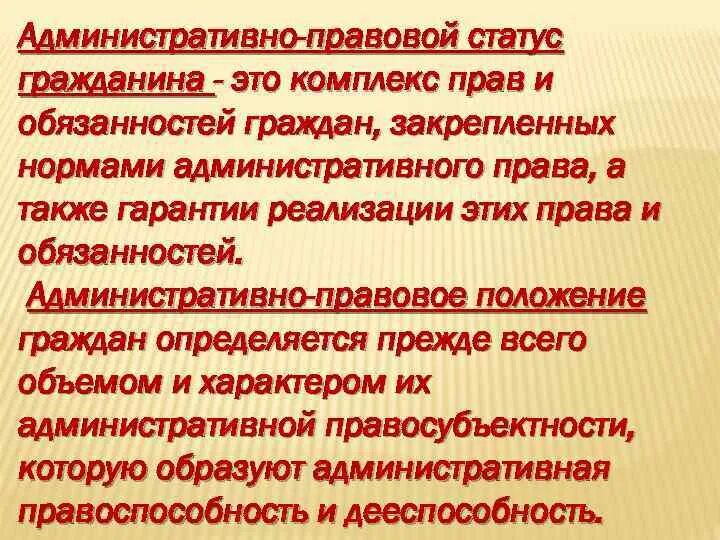 Административно-правовой статус гражданина - это комплекс прав и обязанностей граждан, закрепленных нормами административного права, а также гарантии реализации этих права и обязанностей.

Административно-правовое положение граждан определяется прежде всего объемом и характером их административной правосубъектности, которую образуют административная правоспособность и дееспособность.